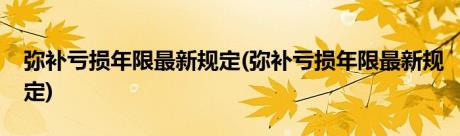 弥补亏损年限最新规定(弥补亏损年限最新规定)